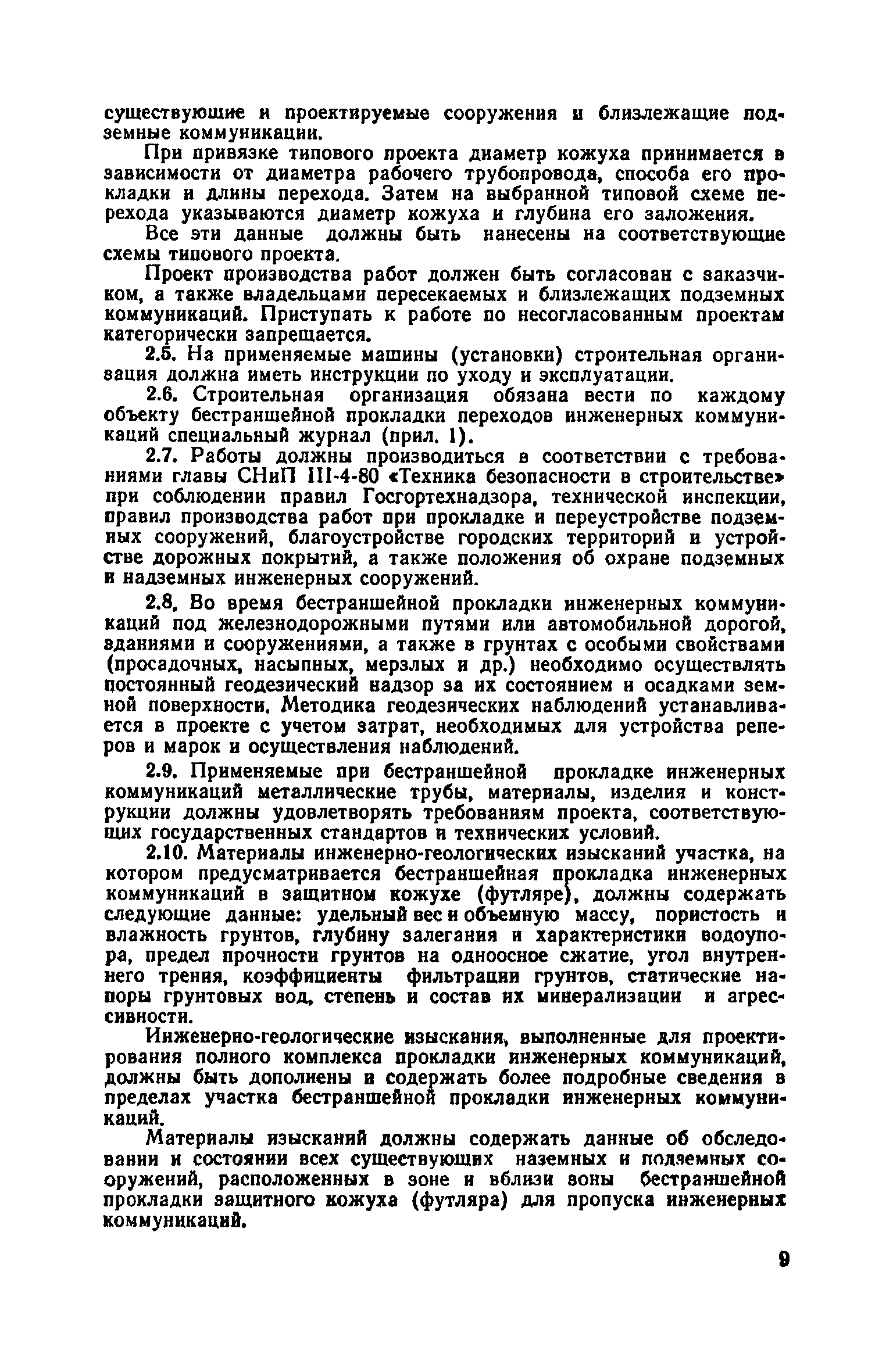 существующие и проектируемые сооружения и близлежащие подземные коммуникации.

При привязке типового проекта диаметр кожуха принимается в зависимости от диаметра рабочего трубопровода, способа его прокладки и длины перехода. Затем на выбранной типовой схеме перехода указываются диаметр кожуха и глубина его заложения.

Все эти данные должны быть нанесены на соответствующие схемы типового проекта.

Проект производства работ должен быть согласован с заказчиком, а также владельцами пересекаемых и близлежащих подземных коммуникаций. Приступать к работе по несогласованным проектам категорически запрещается.

2.5. На применяемые машины (установки) строительная организация должна иметь инструкции по уходу и эксплуатации.

2.6. Строительная организация обязана вести по каждому объекту бестраншейной прокладки переходов инженерных коммуникаций специальный журнал (прил. 1).

2.7. Работы должны производиться в соответствии с требованиями главы СНиП III-4-80 «Техника безопасности в строительстве» при соблюдении правил Госгортехнадзора, технической инспекции, правил производства работ при прокладке и переустройстве подземных сооружений, благоустройстве городских территорий и устройстве дорожных покрытий, а также положения об охране подземных и надземных инженерных сооружений.

2.8. Во время бестраншейной прокладки инженерных коммуникаций под железнодорожными путями или автомобильной дорогой, зданиями и сооружениями, а также в грунтах с особыми свойствами (просадочных, насыпных, мерзлых и др.) необходимо осуществлять постоянный геодезический надзор за их состоянием и осадками земной поверхности. Методика геодезических наблюдений устанавливается в проекте с учетом затрат, необходимых для устройства реперов и марок и осуществления наблюдений.

2.9. Применяемые при бестраншейной прокладке инженерных коммуникаций металлические трубы, материалы, изделия и конструкции должны удовлетворять требованиям проекта, соответствующих государственных стандартов и технических условий.

2.10. Материалы инженерно-геологических изысканий участка, на котором предусматривается бестраншейная прокладка инженерных коммуникаций в защитном кожухе (футляре), должны содержать следующие данные: удельный вес и объемную массу, пористость и влажность грунтов, глубину залегания и характеристики водоупора, предел прочности грунтов на одноосное сжатие, угол внутреннего трения, коэффициенты фильтрации грунтов, статические напоры грунтовых вод, степень и состав их минерализации и агрессивности.

Инженерно-геологические изыскания, выполненные для проектирования полного комплекса прокладки инженерных коммуникаций, должны быть дополнены и содержать более подробные сведения в пределах участка бестраншейной прокладки инженерных коммуникаций.

Материалы изысканий должны содержать данные об обследовании и состоянии всех существующих наземных и подземных сооружений, расположенных в зоне и вблизи зоны бестраншейной прокладки защитного кожуха (футляра) для пропуска инженерных коммуникаций.

9